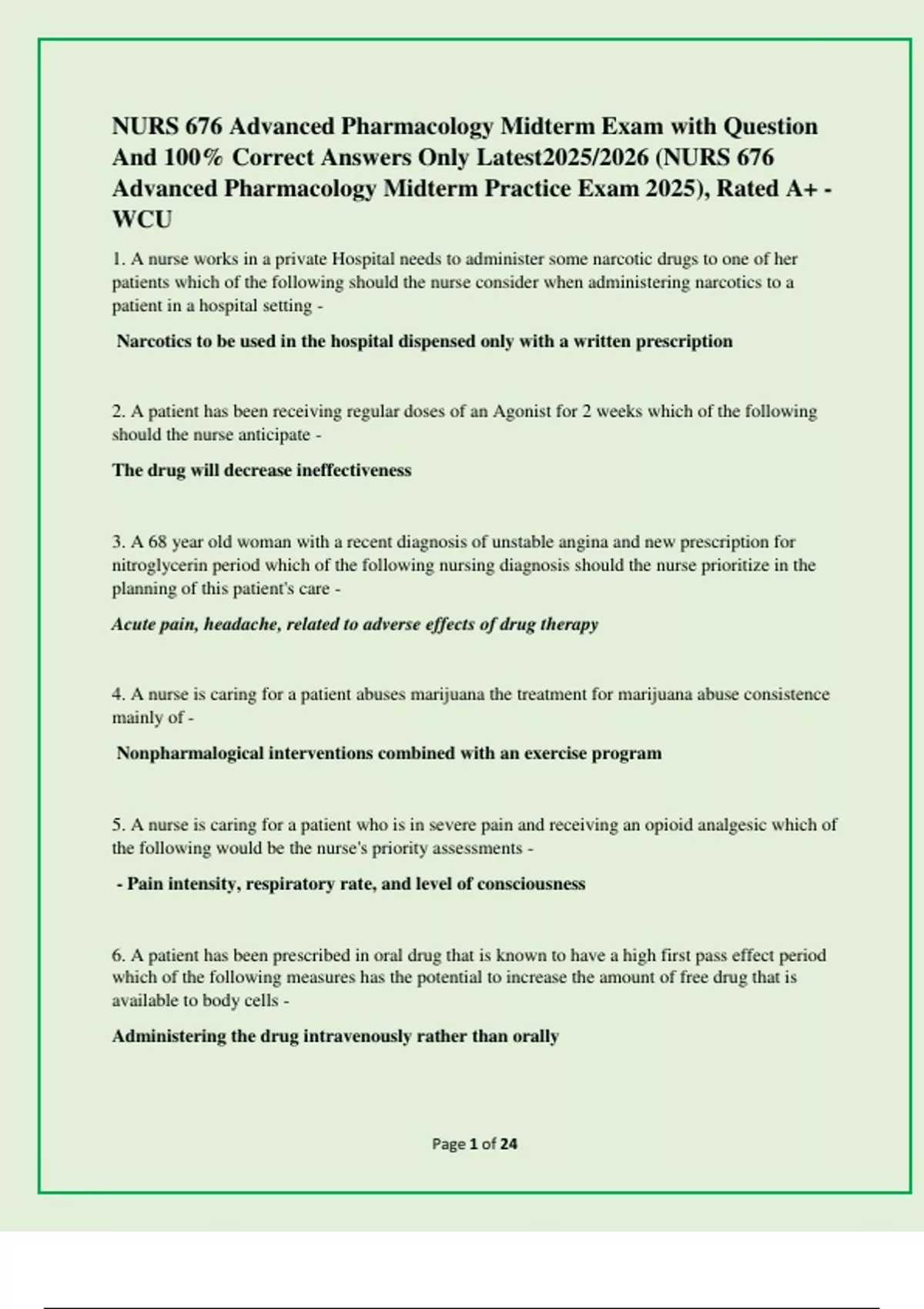 NURS 676 Advanced Pharmacology Midterm Exam with Question And 100% Correct Answers Only Latest2025/2026 (NURS 676 Advanced Pharmacology Midterm Practice Exam 2025), Rated A+ - WCU

1. A nurse works in a private Hospital needs to administer some narcotic drugs to one of her patients which of the following should the nurse consider when administering narcotics to a patient in a hospital setting -

Narcotics to be used in the hospital dispensed only with a written prescription

2. A patient has been receiving regular doses of an Agonist for 2 weeks which of the following should the nurse anticipate -

The drug will decrease ineffectiveness

3. A 68 year old woman with a recent diagnosis of unstable angina and new prescription for nitroglycerin period which of the following nursing diagnosis should the nurse prioritize in the planning of this patient's care -

Acute pain, headache, related to adverse effects of drug therapy

4. A nurse is caring for a patient abuses marijuana the treatment for marijuana abuse consistence mainly of -

Nonpharmalogical interventions combined with an exercise program

5. A nurse is caring for a patient who is in severe pain and receiving an opioid analgesic which of the following would be the nurse's priority assessments -

- Pain intensity, respiratory rate, and level of consciousness

6. A patient has been prescribed in oral drug that is known to have a high first pass effect period which of the following measures has the potential to increase the amount of free drug that is available to body cells -

Administering the drug intravenously rather than orally

Page 1 of 24